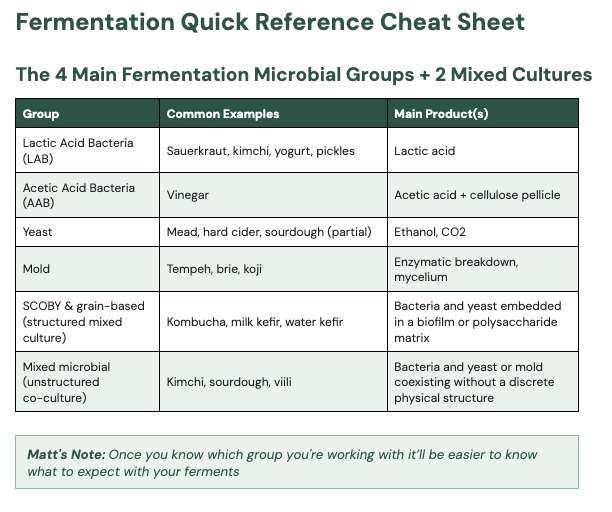 Fermentation Quick Reference Cheat Sheet

The 4 Main Fermentation Microbial Groups + 2 Mixed Cultures

| Group | Common Examples | Main Product(s) |
|---|---|---|
| Lactic Acid Bacteria (LAB) | Sauerkraut, kimchi, yogurt, pickles | Lactic acid |
| Acetic Acid Bacteria (AAB) | Vinegar | Acetic acid + cellulose pellicle |
| Yeast | Mead, hard cider, sourdough (partial) | Ethanol, CO2 |
| Mold | Tempeh, brie, koji | Enzymatic breakdown, mycelium |
| SCOBY & grain-based (structured mixed culture) | Kombucha, milk kefir, water kefir | Bacteria and yeast embedded in a biofilm or polysaccharide matrix |
| Mixed microbial (unstructured co-culture) | Kimchi, sourdough, viili | Bacteria and yeast or mold coexisting without a discrete physical structure |

Matt's Note: Once you know which group you're working with it'll be easier to know what to expect with your ferments